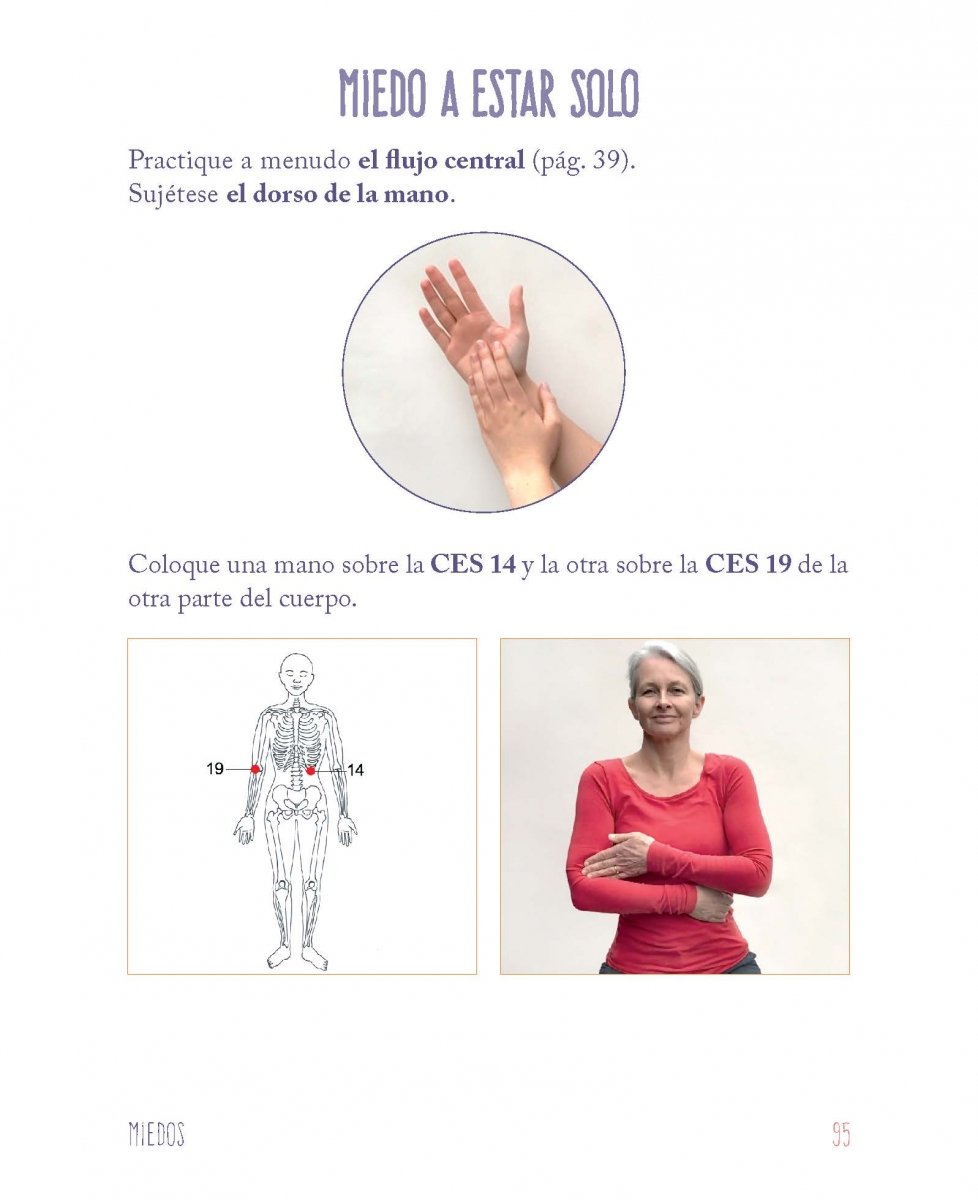 MIEDO A ESTAR SOLO

Practique a menudo el flujo central (pág. 39).
Sujétese el dorso de la mano.

Coloque una mano sobre la CES 14 y la otra sobre la CES 19 de la otra parte del cuerpo.

19
14

MIEDOS

95